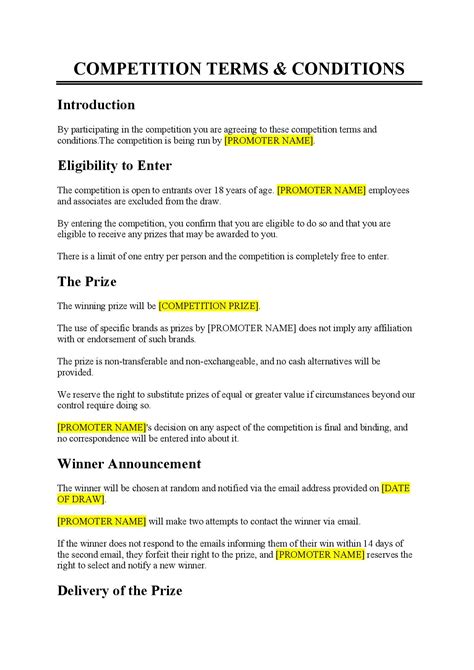 COMPETITION TERMS & CONDITIONS

Introduction

By participating in the competition you are agreeing to these competition terms and conditions.The competition is being run by [PROMOTER NAME].

Eligibility to Enter

The competition is open to entrants over 18 years of age. [PROMOTER NAME] employees and associates are excluded from the draw.

By entering the competition, you confirm that you are eligible to do so and that you are eligible to receive any prizes that may be awarded to you.

There is a limit of one entry per person and the competition is completely free to enter.

The Prize

The winning prize will be [COMPETITION PRIZE].

The use of specific brands as prizes by [PROMOTER NAME] does not imply any affiliation with or endorsement of such brands.

The prize is non-transferable and non-exchangeable, and no cash alternatives will be provided.

We reserve the right to substitute prizes of equal or greater value if circumstances beyond our control require doing so.

[PROMOTER NAME]'s decision on any aspect of the competition is final and binding, and no correspondence will be entered into about it.

Winner Announcement

The winner will be chosen at random and notified via the email address provided on [DATE OF DRAW].

[PROMOTER NAME] will make two attempts to contact the winner via email.

If the winner does not respond to the emails informing them of their win within 14 days of the second email, they forfeit their right to the prize, and [PROMOTER NAME] reserves the right to select and notify a new winner.

Delivery of the Prize